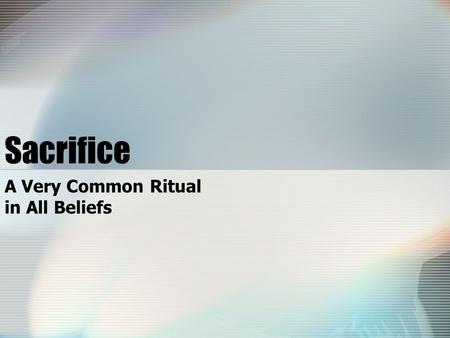 Sacrifice

A Very Common Ritual in All Beliefs